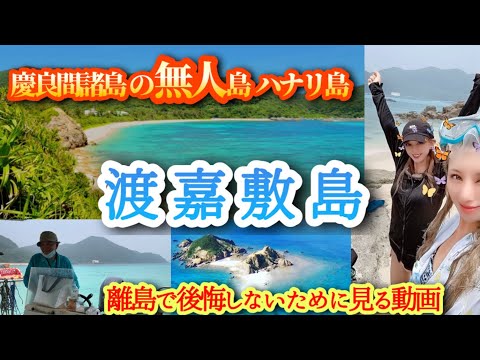 慶良間諸島の無人島ハナリ島

渡嘉敷島

離島で後悔しないために見る動画